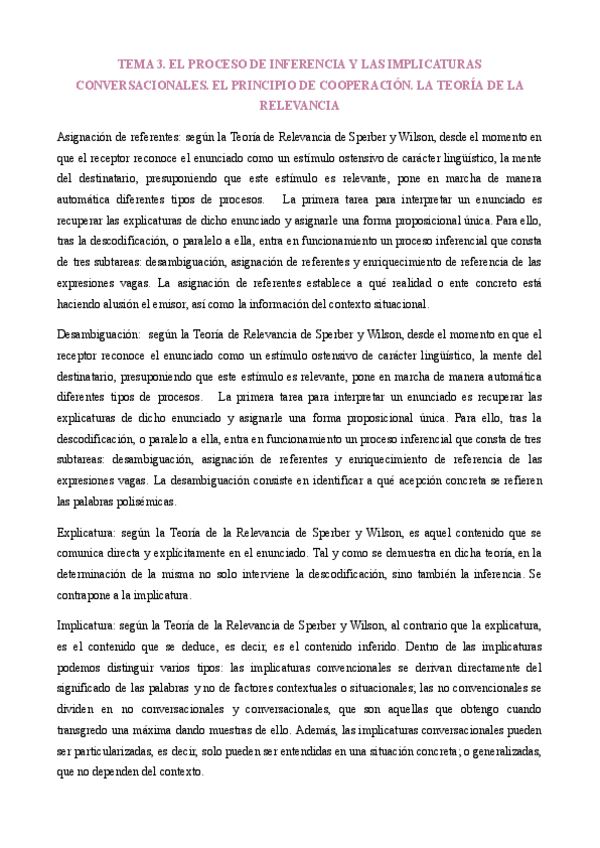 TEMA 3. EL PROCESO DE INFERENCIA Y LAS IMPLICATURAS CONVERSACIONALES. EL PRINCIPIO DE COOPERACIÓN. LA TEORÍA DE LA RELEVANCIA

Asignación de referentes: según la Teoría de Relevancia de Sperber y Wilson, desde el momento en que el receptor reconoce el enunciado como un estímulo ostensivo de carácter lingüístico, la mente del destinatario, presuponiendo que este estímulo es relevante, pone en marcha de manera automática diferentes tipos de procesos. La primera tarea para interpretar un enunciado es recuperar las explicaturas de dicho enunciado y asignarle una forma proposicional única. Para ello, tras la descodificación, o paralelo a ella, entra en funcionamiento un proceso inferencial que consta de tres subtareas: desambiguación, asignación de referentes y enriquecimiento de referencia de las expresiones vagas. La asignación de referentes establece a qué realidad o ente concreto está haciendo alusión el emisor, así como la información del contexto situacional.

Desambiguación: según la Teoría de Relevancia de Sperber y Wilson, desde el momento en que el receptor reconoce el enunciado como un estímulo ostensivo de carácter lingüístico, la mente del destinatario, presuponiendo que este estímulo es relevante, pone en marcha de manera automática diferentes tipos de procesos. La primera tarea para interpretar un enunciado es recuperar las explicaturas de dicho enunciado y asignarle una forma proposicional única. Para ello, tras la descodificación, o paralelo a ella, entra en funcionamiento un proceso inferencial que consta de tres subtareas: desambiguación, asignación de referentes y enriquecimiento de referencia de las expresiones vagas. La desambiguación consiste en identificar a qué acepción concreta se refieren las palabras polisémicas.

Explicatura: según la Teoría de la Relevancia de Sperber y Wilson, es aquel contenido que se comunica directa y explícitamente en el enunciado. Tal y como se demuestra en dicha teoría, en la determinación de la misma no solo interviene la descodificación, sino también la inferencia. Se contrapone a la implicatura.

Implicatura: según la Teoría de la Relevancia de Sperber y Wilson, al contrario que la explicatura, es el contenido que se deduce, es decir, es el contenido inferido. Dentro de las implicaturas podemos distinguir varios tipos: las implicaturas convencionales se derivan directamente del significado de las palabras y no de factores contextuales o situacionales; las no convencionales se dividen en no conversacionales y conversacionales, que son aquellas que obtengo cuando transgredo una máxima dando muestras de ello. Además, las implicaturas conversacionales pueden ser particularizadas, es decir, solo pueden ser entendidas en una situación concreta; o generalizadas, que no dependen del contexto.